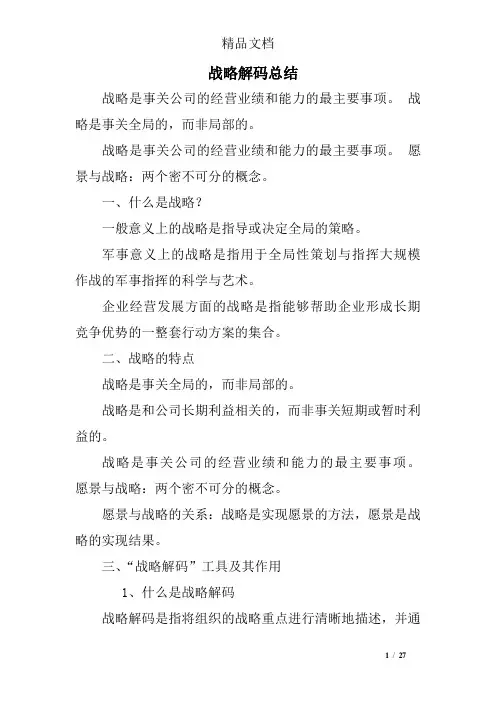 精品文档

战略解码总结

战略是事关公司的经营业绩和能力的最主要事项。 战略是事关全局的，而非局部的。

战略是事关公司的经营业绩和能力的最主要事项。 愿景与战略：两个密不可分的概念。

一、什么是战略？

一般意义上的战略是指导或决定全局的策略。

军事意义上的战略是指用于全局性策划与指挥大规模作战的军事指挥的科学与艺术。

企业经营发展方面的战略是指能够帮助企业形成长期竞争优势的一整套行动方案的集合。

二、战略的特点

战略是事关全局的，而非局部的。

战略是和公司长期利益相关的，而非事关短期或暂时利益的。

战略是事关公司的经营业绩和能力的最主要事项。愿景与战略：两个密不可分的概念。

愿景与战略的关系：战略是实现愿景的方法，愿景是战略的实现结果。

三、“战略解码”工具及其作用

1、什么是战略解码

战略解码是指将组织的战略重点进行清晰地描述，并通

1 / 27